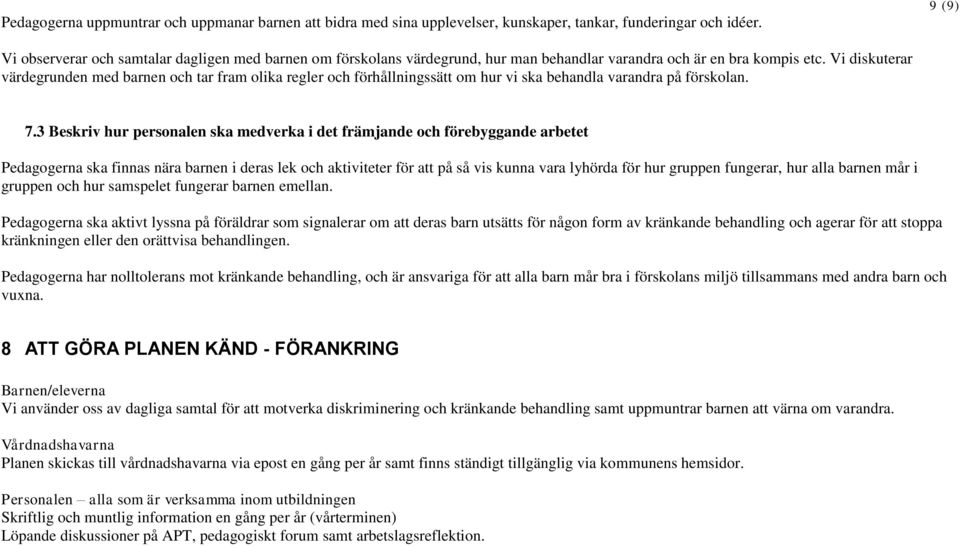 9 (9)

Pedagogerna uppmuntrar och uppmanar barnen att bidra med sina upplevelser, kunskaper, tankar, funderingar och idéer.

Vi observerar och samtalar dagligen med barnen om förskolans värdegrund, hur man behandlar varandra och är en bra kompis etc. Vi diskuterar värdegrunden med barnen och tar fram olika regler och förhållningssätt om hur vi ska behandla varandra på förskolan.

7.3 Beskriv hur personalen ska medverka i det främjande och förebyggande arbetet

Pedagogerna ska finnas nära barnen i deras lek och aktiviteter för att på så vis kunna vara lyhörda för hur gruppen fungerar, hur alla barnen mår i gruppen och hur samspelet fungerar barnen emellan.

Pedagogerna ska aktivt lyssna på föräldrar som signalerar om att deras barn utsätts för någon form av kränkande behandling och agerar för att stoppa kränkningen eller den orättvisa behandlingen.

Pedagogerna har nolltolerans mot kränkande behandling, och är ansvariga för att alla barn mår bra i förskolans miljö tillsammans med andra barn och vuxna.

8 ATT GÖRA PLANEN KÄND - FÖRANKRING

Barnen/eleverna
Vi använder oss av dagliga samtal för att motverka diskriminering och kränkande behandling samt uppmuntrar barnen att värna om varandra.

Vårdnadshavarna
Planen skickas till vårdnadshavarna via epost en gång per år samt finns ständigt tillgänglig via kommunens hemsidor.

Personalen – alla som är verksamma inom utbildningen
Skriftlig och muntlig information en gång per år (vårterminen)
Löpande diskussioner på APT, pedagogiskt forum samt arbetslagsreflektion.